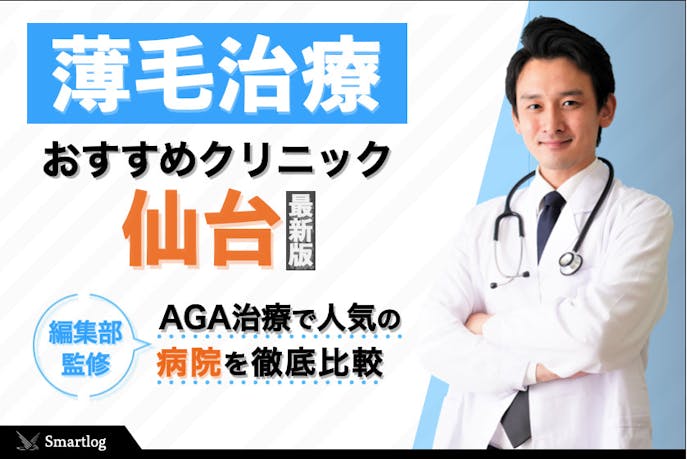 薄毛治療

おすすめクリニック

仙台

最新版

編集部監修

AGA治療で人気の病院を徹底比較

Smartlog